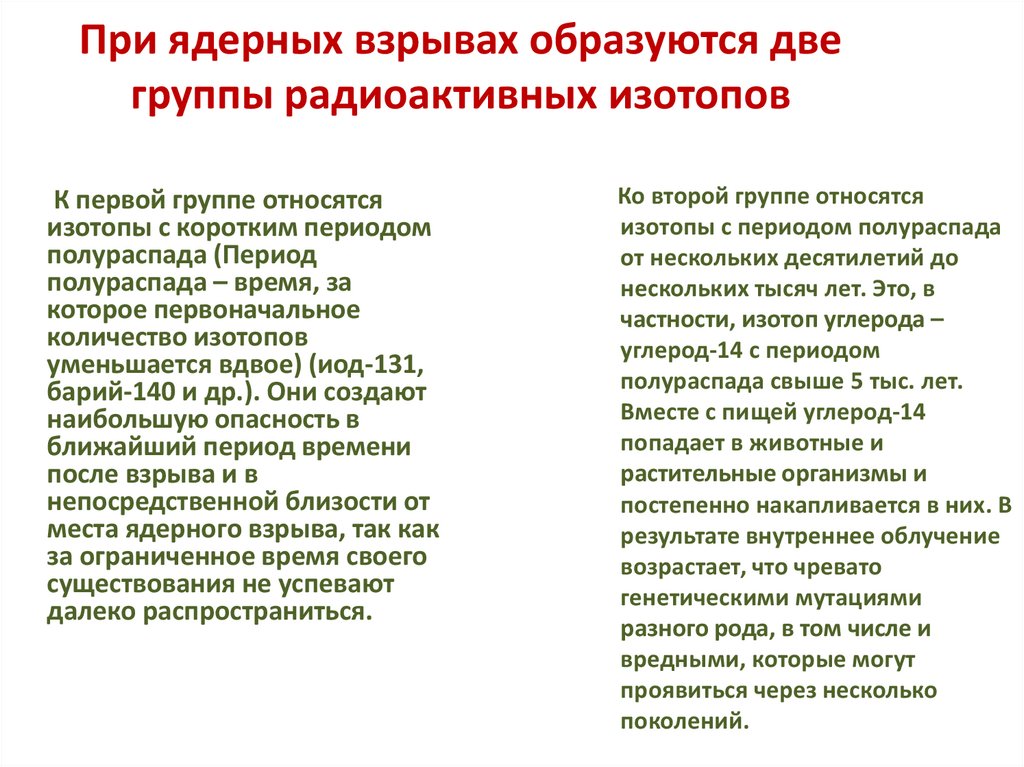 При ядерных взрывах образуются две группы радиоактивных изотопов

К первой группе относятся изотопы с коротким периодом полураспада (Период полураспада – время, за которое первоначальное количество изотопов уменьшается вдвое) (иод-131, барий-140 и др.). Они создают наибольшую опасность в ближайший период времени после взрыва и в непосредственной близости от места ядерного взрыва, так как за ограниченное время своего существования не успевают далеко распространиться.

Ко второй группе относятся изотопы с периодом полураспада от нескольких десятилетий до нескольких тысяч лет. Это, в частности, изотоп углерода – углерод-14 с периодом полураспада свыше 5 тыс. лет. Вместе с пищей углерод-14 попадает в животные и растительные организмы и постепенно накапливается в них. В результате внутреннее облучение возрастает, что чревато генетическими мутациями разного рода, в том числе и вредными, которые могут проявиться через несколько поколений.